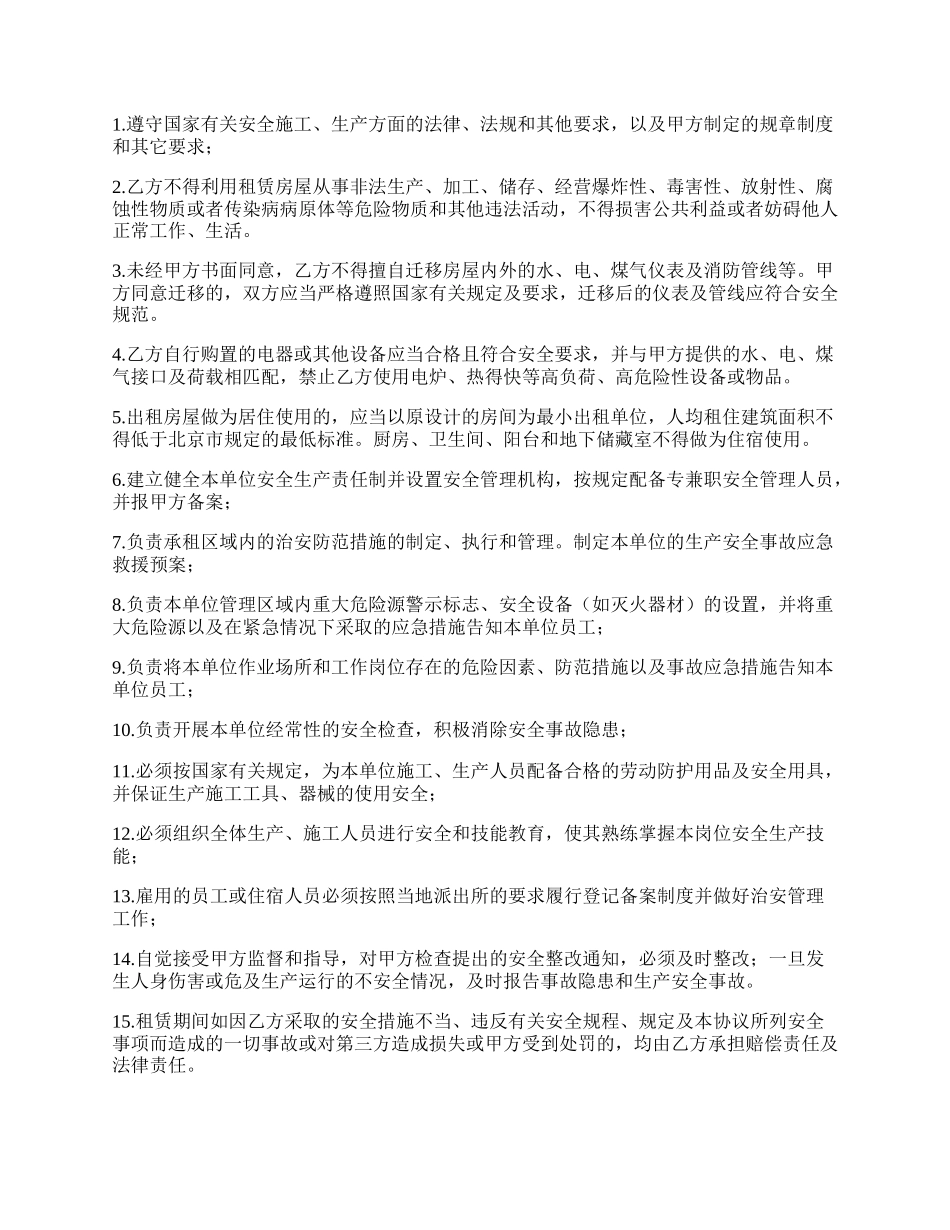 1.遵守国家有关安全施工、生产方面的法律、法规和其他要求，以及甲方制定的规章制度和其它要求；

2.乙方不得利用租赁房屋从事非法生产、加工、储存、经营爆炸性、毒害性、放射性、腐蚀性物质或者传染病病原体等危险物质和其他违法活动，不得损害公共利益或者妨碍他人正常工作、生活。

3.未经甲方书面同意，乙方不得擅自迁移房屋内外的水、电、煤气仪表及消防管线等。甲方同意迁移的，双方应当严格遵照国家有关规定及要求，迁移后的仪表及管线应符合安全规范。

4.乙方自行购置的电器或其他设备应当合格且符合安全要求，并与甲方提供的水、电、煤气接口及荷载相匹配，禁止乙方使用电炉、热得快等高负荷、高危险性设备或物品。

5.出租房屋做为居住使用的，应当以原设计的房间为最小出租单位，人均租住建筑面积不得低于北京市规定的最低标准。厨房、卫生间、阳台和地下储藏室不得做为住宿使用。

6.建立健全本单位安全生产责任制并设置安全管理机构，按规定配备专兼职安全管理人员，并报甲方备案；

7.负责承租区域内的治安防范措施的制定、执行和管理。制定本单位的生产安全事故应急救援预案；

8.负责本单位管理区域内重大危险源警示标志、安全设备（如灭火器材）的设置，并将重大危险源以及在紧急情况下采取的应急措施告知本单位员工；

9.负责将本单位作业场所和工作岗位存在的危险因素、防范措施以及事故应急措施告知本单位员工；

10.负责开展本单位经常性的安全检查，积极消除安全事故隐患；

11.必须按国家有关规定，为本单位施工、生产人员配备合格的劳动防护用品及安全用具，并保证生产施工工具、器械的使用安全；

12.必须组织全体生产、施工人员进行安全和技能教育，使其熟练掌握本岗位安全生产技能；

13.雇用的员工或住宿人员必须按照当地派出所的要求履行登记备案制度并做好治安管理工作；

14.自觉接受甲方监督和指导，对甲方检查提出的安全整改通知，必须及时整改；一旦发生人身伤害或危及生产运行的不安全情况，及时报告事故隐患和生产安全事故。

15.租赁期间如因乙方采取的安全措施不当、违反有关安全规程、规定及本协议所列安全事项而造成的一切事故或对第三方造成损失或甲方受到处罚的，均由乙方承担赔偿责任及法律责任。